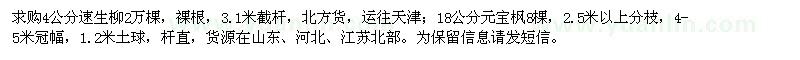 求购4公分速生柳2万棵，裸根，3.1米截杆，北方货，运往天津；18公分元宝枫8棵，2.5米以上分枝，4-5米冠幅，1.2米土球，杆直，货源在山东、河北、江苏北部。为保留信息请发短信。